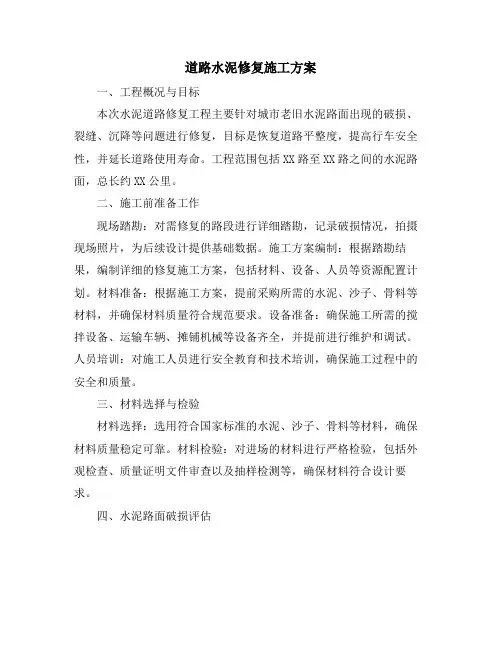 道路水泥修复施工方案

一、工程概况与目标

本次水泥道路修复工程主要针对城市老旧水泥路面出现的破损、裂缝、沉降等问题进行修复，目标是恢复道路平整度，提高行车安全性，并延长道路使用寿命。工程范围包括XX路至XX路之间的水泥路面，总长约XX公里。

二、施工前准备工作

现场踏勘：对需修复的路段进行详细踏勘，记录破损情况，拍摄现场照片，为后续设计提供基础数据。施工方案编制：根据踏勘结果，编制详细的修复施工方案，包括材料、设备、人员等资源配置计划。材料准备：根据施工方案，提前采购所需的水泥、沙子、骨料等材料，并确保材料质量符合规范要求。设备准备：确保施工所需的搅拌设备、运输车辆、摊铺机械等设备齐全，并提前进行维护和调试。人员培训：对施工人员进行安全教育和技术培训，确保施工过程中的安全和质量。

三、材料选择与检验

材料选择：选用符合国家标准的水泥、沙子、骨料等材料，确保材料质量稳定可靠。材料检验：对进场的材料进行严格检验，包括外观检查、质量证明文件审查以及抽样检测等，确保材料符合设计要求。

四、水泥路面破损评估